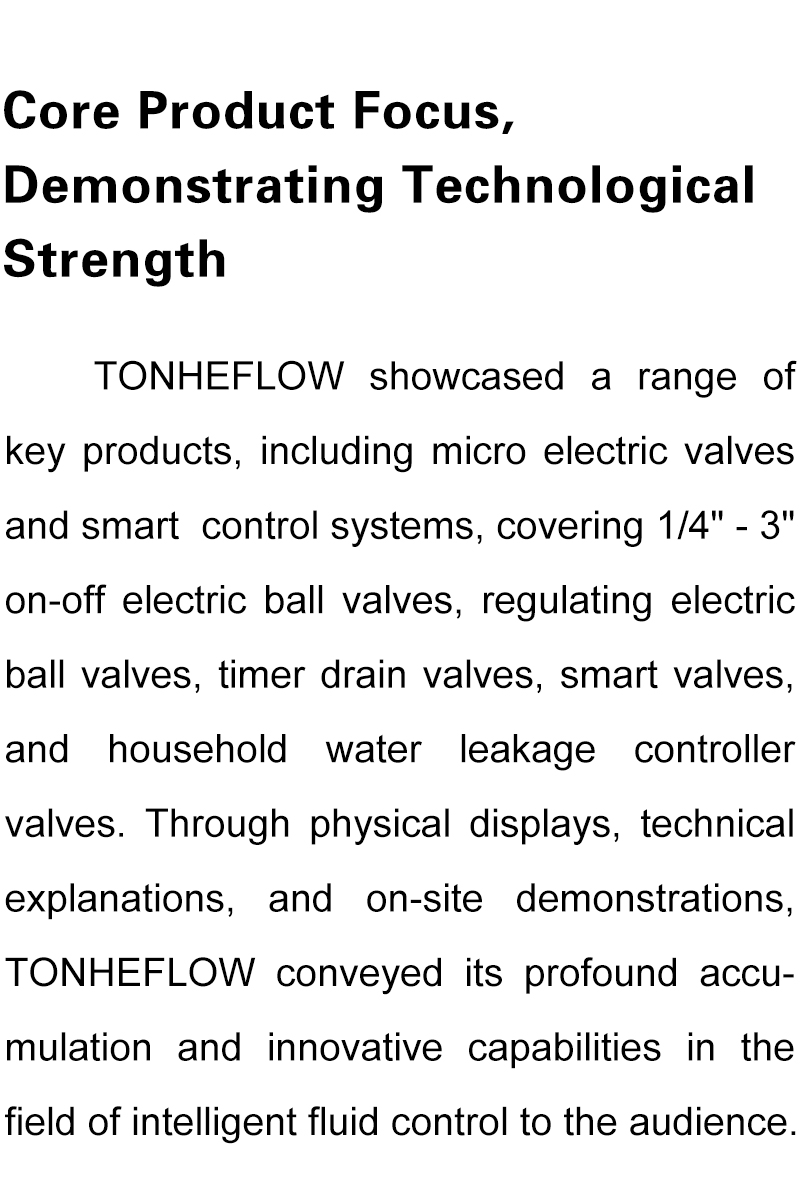 Core Product Focus, Demonstrating Technological Strength

TONHEFLOW showcased a range of key products, including micro electric valves and smart control systems, covering 1/4" - 3" on-off electric ball valves, regulating electric ball valves, timer drain valves, smart valves, and household water leakage controller valves. Through physical displays, technical explanations, and on-site demonstrations, TONHEFLOW conveyed its profound accumulation and innovative capabilities in the field of intelligent fluid control to the audience.